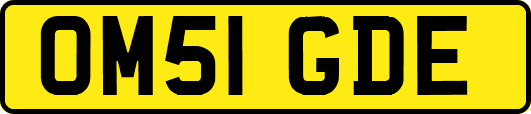 OM51 GDE